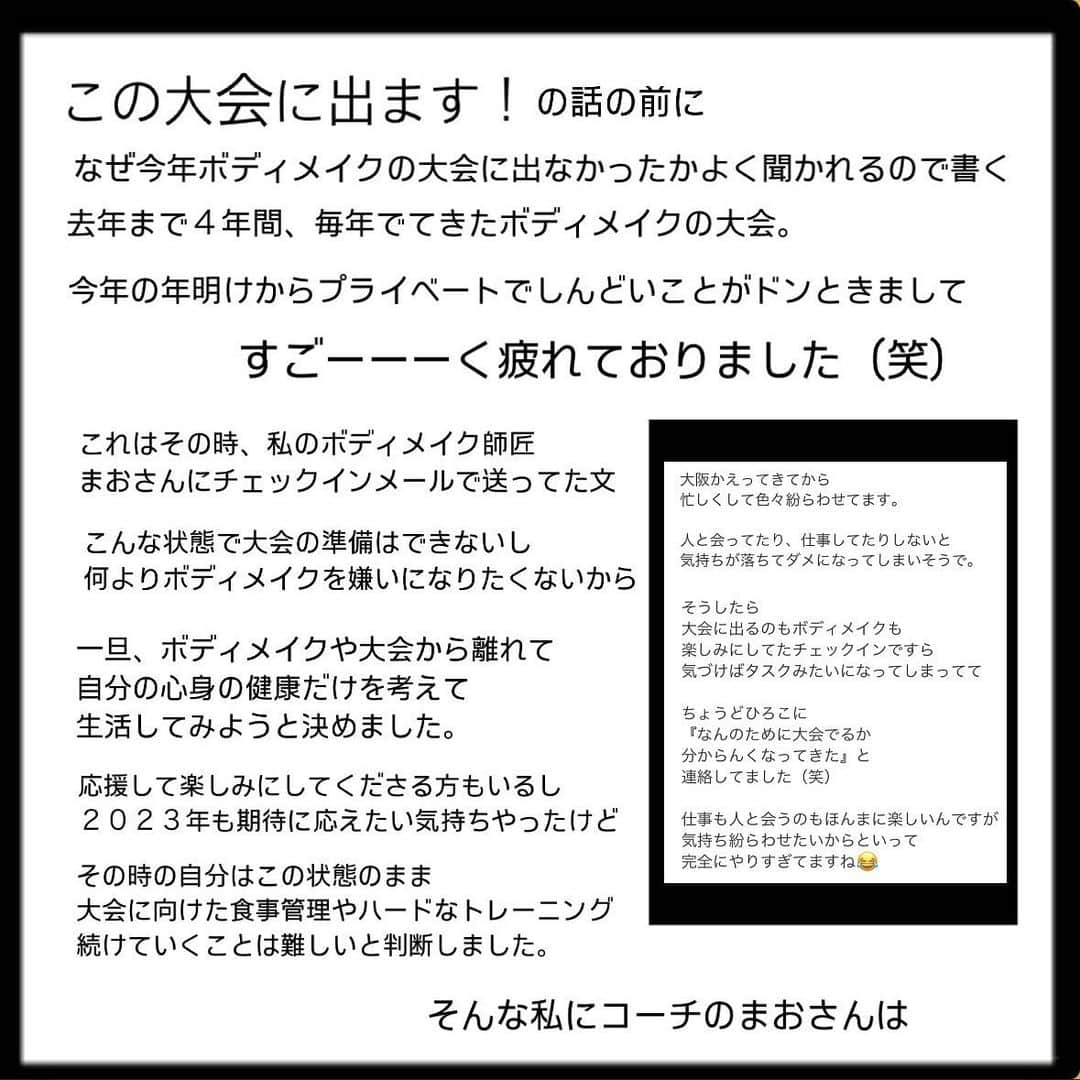 この大会に出ます！の話の前に

なぜ今年ボディメイクの大会に出なかったかよく聞かれるので書く

去年まで４年間、毎年でてきたボディメイクの大会。

今年の年明けからプライベートでしんどいことがドンときまして

すごーーーく疲れておりました（笑）

これはその時、私のボディメイク師匠
まおさんにチェックインメールで送ってた文

こんな状態で大会の準備はできないし
何よりボディメイクを嫌いになりたくないから

一旦、ボディメイクや大会から離れて
自分の心身の健康だけを考えて
生活してみようと決めました。

応援して楽しみにしてくださる方もいるし
２０２３年も期待に応えたい気持ちやったけど

その時の自分はこの状態のまま
大会に向けた食事管理やハードなトレーニング
続けていくことは難しいと判断しました。

大阪かえってきてから
忙しくして色々紛らわせてます。

人と会ってたり、仕事してたりしないと
気持ちが落ちてダメになってしまいそうで。

そうしたら
大会に出るのもボディメイクも
楽しみにしてたチェックインですら
気づけばタスクみたいになってしまってて

ちょうどひろこに
『なんのために大会でるか
分からんくなってきた』と
連絡してました（笑）

仕事も人と会うのもほんまに楽しいんですが
気持ち紛らわせたいからといって
完全にやりすぎてますね😂

そんな私にコーチのまおさんは